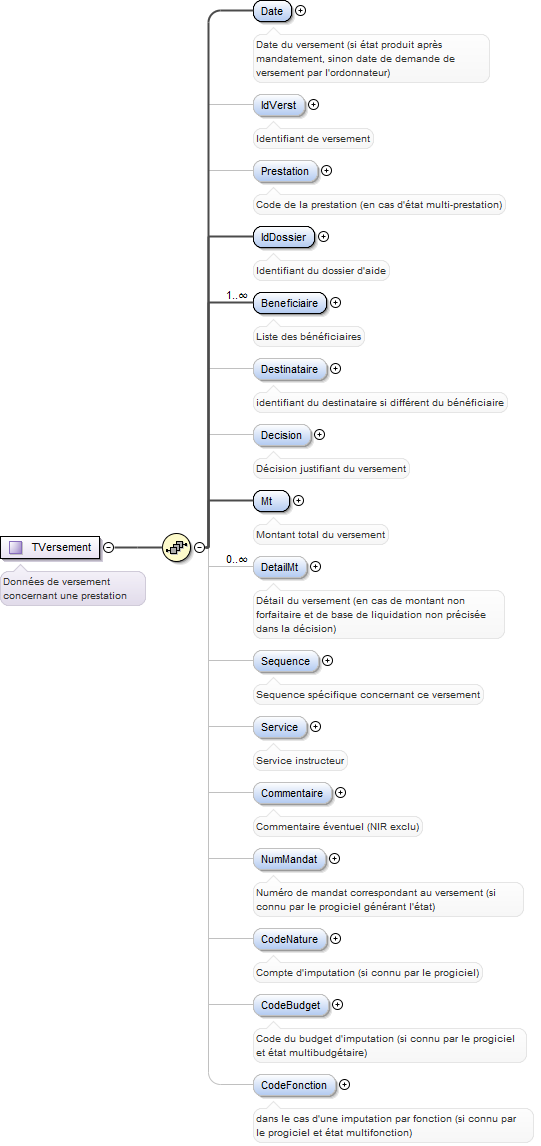 TVersement

Données de versement concernant une prestation

Date

Date du versement (si état produit après mandatement, sinon date de demande de versement par l'ordonnateur)

IdVerst

Identifiant de versement

Prestation

Code de la prestation (en cas d'état multi-prestation)

IdDossier

Identifiant du dossier d'aide

1..∞

Beneficiaire

Liste des bénéficiaires

Destinataire

identifiant du destinataire si différent du bénéficiaire

Decision

Décision justifiant du versement

Mt

Montant total du versement

0..∞

DetailMt

Détail du versement (en cas de montant non forfaitaire et de base de liquidation non précisée dans la décision)

Sequence

Sequence spécifique concernant ce versement

Service

Service instructeur

Commentaire

Commentaire éventuel (NIR exclu)

NumMandat

Numéro de mandat correspondant au versement (si connu par le progiciel générant l'état)

CodeNature

Compte d'imputation (si connu par le progiciel)

CodeBudget

Code du budget d'imputation (si connu par le progiciel et état multibudgétaire)

CodeFonction

dans le cas d'une imputation par fonction (si connu par le progiciel et état multifonction)